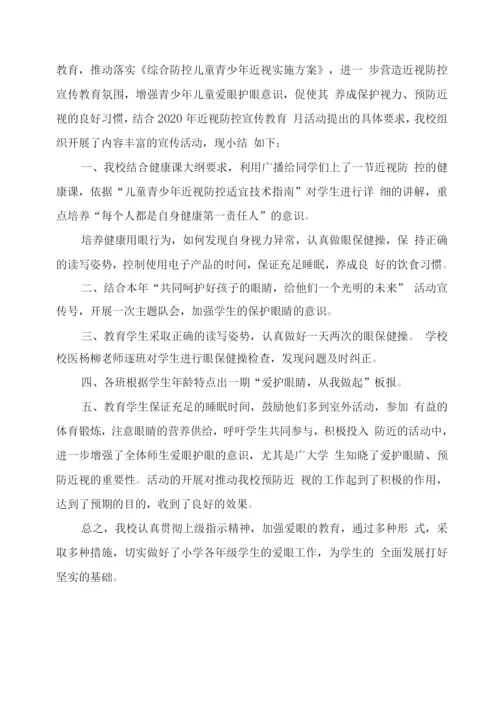 教育，推动落实《综合防控儿童青少年近视实施方案》，进一 步营造近视防控宣传教育氛围，增强青少年儿童爱眼护眼意识，促使其 养成保护视力、预防近视的良好习惯，结合 2020 年近视防控宣传教育 月活动提出的具体要求，我校组织开展了内容丰富的宣传活动，现小结 如下：

一、我校结合健康课大纲要求，利用广播给同学们上了一节近视防 控的健康课，依据“儿童青少年近视防控适宜技术指南”对学生进行详 细的讲解，重点培养“每个人都是自身健康第一责任人”的意识。

培养健康用眼行为，如何发现自身视力异常，认真做眼保健操，保 持正确的读写姿势，控制使用电子产品的时间，保证充足睡眠，养成良 好的饮食习惯。

二、结合本年“共同呵护好孩子的眼睛，给他们一个光明的未来” 活动宣传号，开展一次主题队会，加强学生的保护眼睛的意识。

三、教育学生采取正确的读写姿势，认真做好一天两次的眼保健操。 学校校医杨柳老师逐班对学生进行眼保健操检查，发现问题及时纠正。

四、各班根据学生年龄特点出一期“爱护眼睛，从我做起”板报。

五、教育学生保证充足的睡眠时间，鼓励他们多到室外活动，参加 有益的体育锻炼，注意眼睛的营养供给，呼吁学生共同参与，积极投入 防近的活动中，进一步增强了全体师生爱眼护眼的意识，尤其是广大学 生知晓了爱护眼睛、预防近视的重要性。活动的开展对推动我校预防近 视的工作起到了积极的作用，达到了预期的目的，收到了良好的效果。

总之，我校认真贯彻上级指示精神，加强爱眼的教育，通过多种形 式，采取多种措施，切实做好了小学各年级学生的爱眼工作，为学生的 全面发展打好坚实的基础。